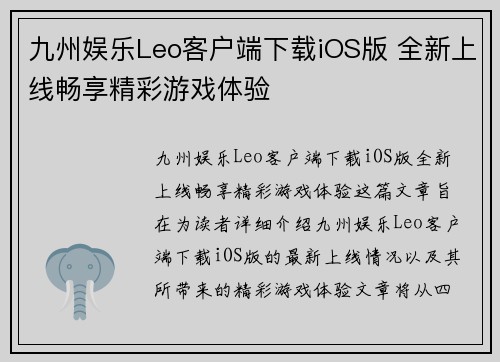 九州娱乐Leo客户端下载iOS版 全新上线畅享精彩游戏体验

九州娱乐Leo客户端下载iOS版全新上线畅享精彩游戏体验这篇文章旨在为读者详细介绍九州娱乐Leo客户端下载iOS版的最新上线情况以及其所带来的精彩游戏体验文章将从四